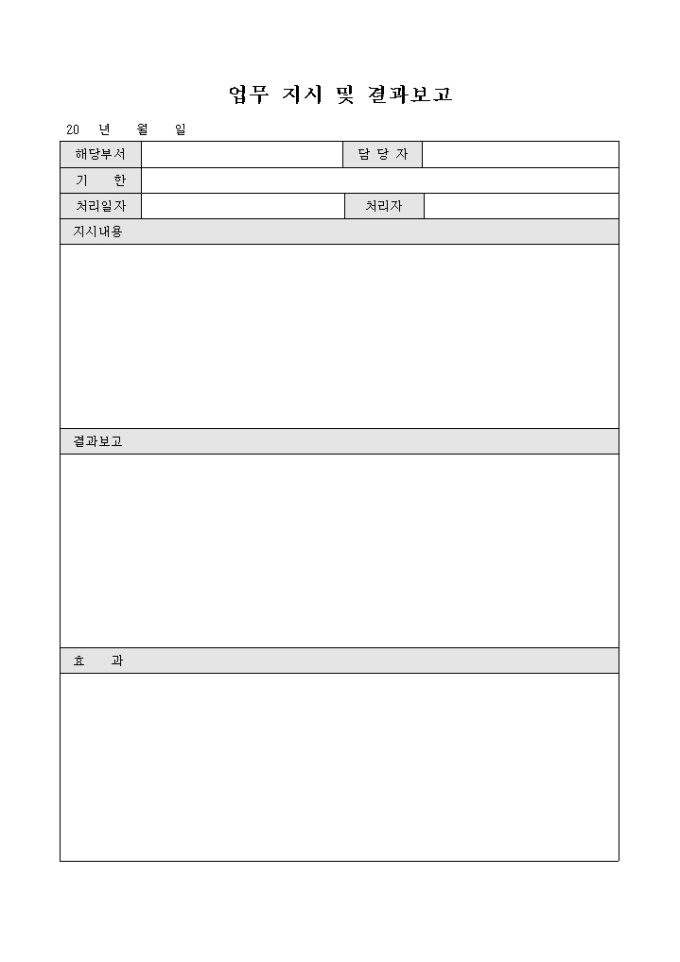 업무 지시 및 결과보고

20 년 월 일

| 해당부서 | | 담 당 자 | |
|---|---|---|---|
| 기 한 | | | |
| 처리일자 | | 처리자 | |

지시내용

결과보고

효 과